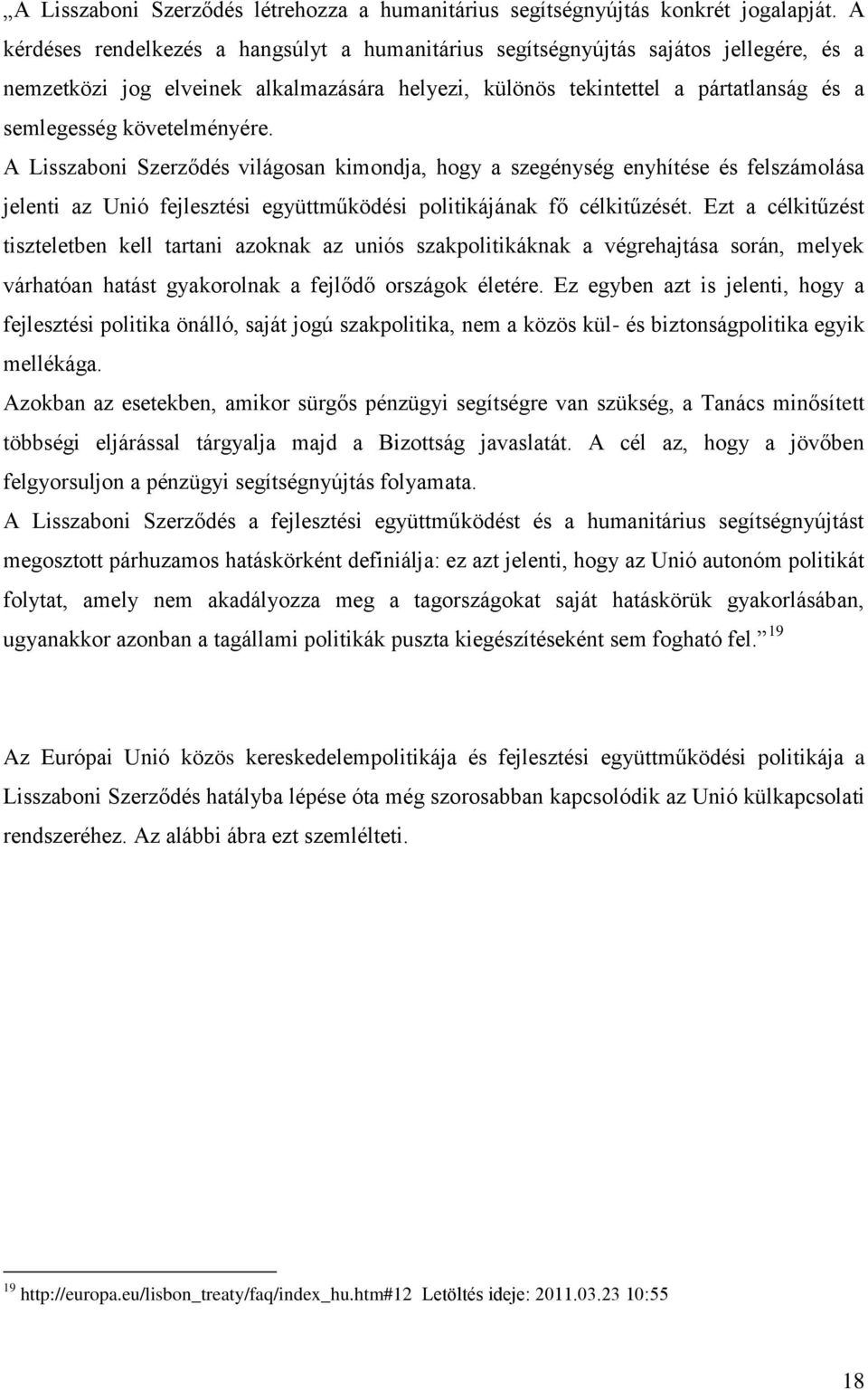 „A Lisszaboni Szerződés létrehozza a humanitárius segítségnyújtás konkrét jogalapját. A kérdéses rendelkezés a hangsúlyt a humanitárius segítségnyújtás sajátos jellegére, és a nemzetközi jog elveinek alkalmazására helyezi, különös tekintettel a pártatlanság és a semlegesség követelményére.

A Lisszaboni Szerződés világosan kimondja, hogy a szegénység enyhítése és felszámolása jelenti az Unió fejlesztési együttműködési politikájának fő célkitűzését. Ezt a célkitűzést tiszteletben kell tartani azoknak az uniós szakpolitikáknak a végrehajtása során, melyek várhatóan hatást gyakorolnak a fejlődő országok életére. Ez egyben azt is jelenti, hogy a fejlesztési politika önálló, saját jogú szakpolitika, nem a közös kül- és biztonságpolitika egyik mellékága.

Azokban az esetekben, amikor sürgős pénzügyi segítségre van szükség, a Tanács minősített többségi eljárással tárgyalja majd a Bizottság javaslatát. A cél az, hogy a jövőben felgyorsuljon a pénzügyi segítségnyújtás folyamata.

A Lisszaboni Szerződés a fejlesztési együttműködést és a humanitárius segítségnyújtást megosztott párhuzamos hatáskörként definiálja: ez azt jelenti, hogy az Unió autonóm politikát folytat, amely nem akadályozza meg a tagországokat saját hatáskörük gyakorlásában, ugyanakkor azonban a tagállami politikák puszta kiegészítéseként sem fogható fel.” $^{19}$

Az Európai Unió közös kereskedelempolitikája és fejlesztési együttműködési politikája a Lisszaboni Szerződés hatályba lépése óta még szorosabban kapcsolódik az Unió külkapcsolati rendszeréhez. Az alábbi ábra ezt szemlélteti.

$^{19}$ http://europa.eu/lisbon_treaty/faq/index_hu.htm#12 Letöltés ideje: 2011.03.23 10:55

18